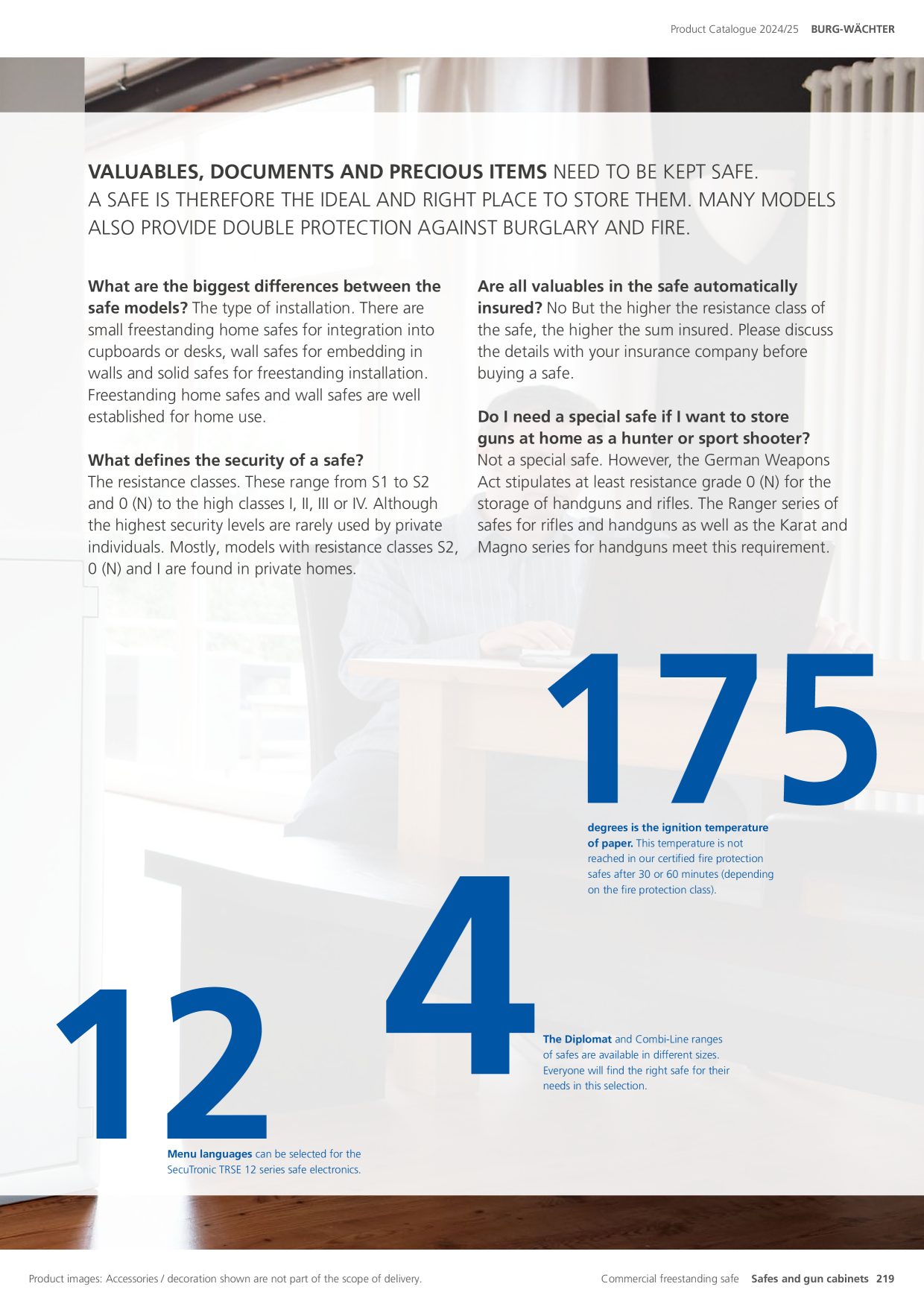 Product Catalogue 2024/25 BURG-WÄCHTER

VALUABLES, DOCUMENTS AND PRECIOUS ITEMS NEED TO BE KEPT SAFE. A SAFE IS THEREFORE THE IDEAL AND RIGHT PLACE TO STORE THEM. MANY MODELS ALSO PROVIDE DOUBLE PROTECTION AGAINST BURGLARY AND FIRE.

What are the biggest differences between the safe models? The type of installation. There are small freestanding home safes for integration into cupboards or desks, wall safes for embedding in walls and solid safes for freestanding installation. Freestanding home safes and wall safes are well established for home use.

What defines the security of a safe? The resistance classes. These range from S1 to S2 and 0 (N) to the high classes I, II, III or IV. Although the highest security levels are rarely used by private individuals. Mostly, models with resistance classes S2, 0 (N) and I are found in private homes.

Are all valuables in the safe automatically insured? No But the higher the resistance class of the safe, the higher the sum insured. Please discuss the details with your insurance company before buying a safe.

Do I need a special safe if I want to store guns at home as a hunter or sport shooter? Not a special safe. However, the German Weapons Act stipulates at least resistance grade 0 (N) for the storage of handguns and rifles. The Ranger series of safes for rifles and handguns as well as the Karat and Magno series for handguns meet this requirement.

175

degrees is the ignition temperature of paper. This temperature is not reached in our certified fire protection safes after 30 or 60 minutes (depending on the fire protection class).

4

The Diplomat and Combi-Line ranges of safes are available in different sizes. Everyone will find the right safe for their needs in this selection.

12

Menu languages can be selected for the SecuTronic TRSE 12 series safe electronics.

Product images: Accessories / decoration shown are not part of the scope of delivery.

Commercial freestanding safe Safes and gun cabinets 219